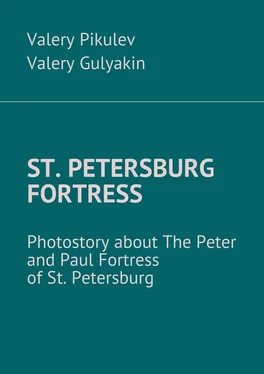 Valery Pikulev
Valery Gulyakin

ST. PETERSBURG FORTRESS

Photostory about The Peter and Paul Fortress of St. Petersburg